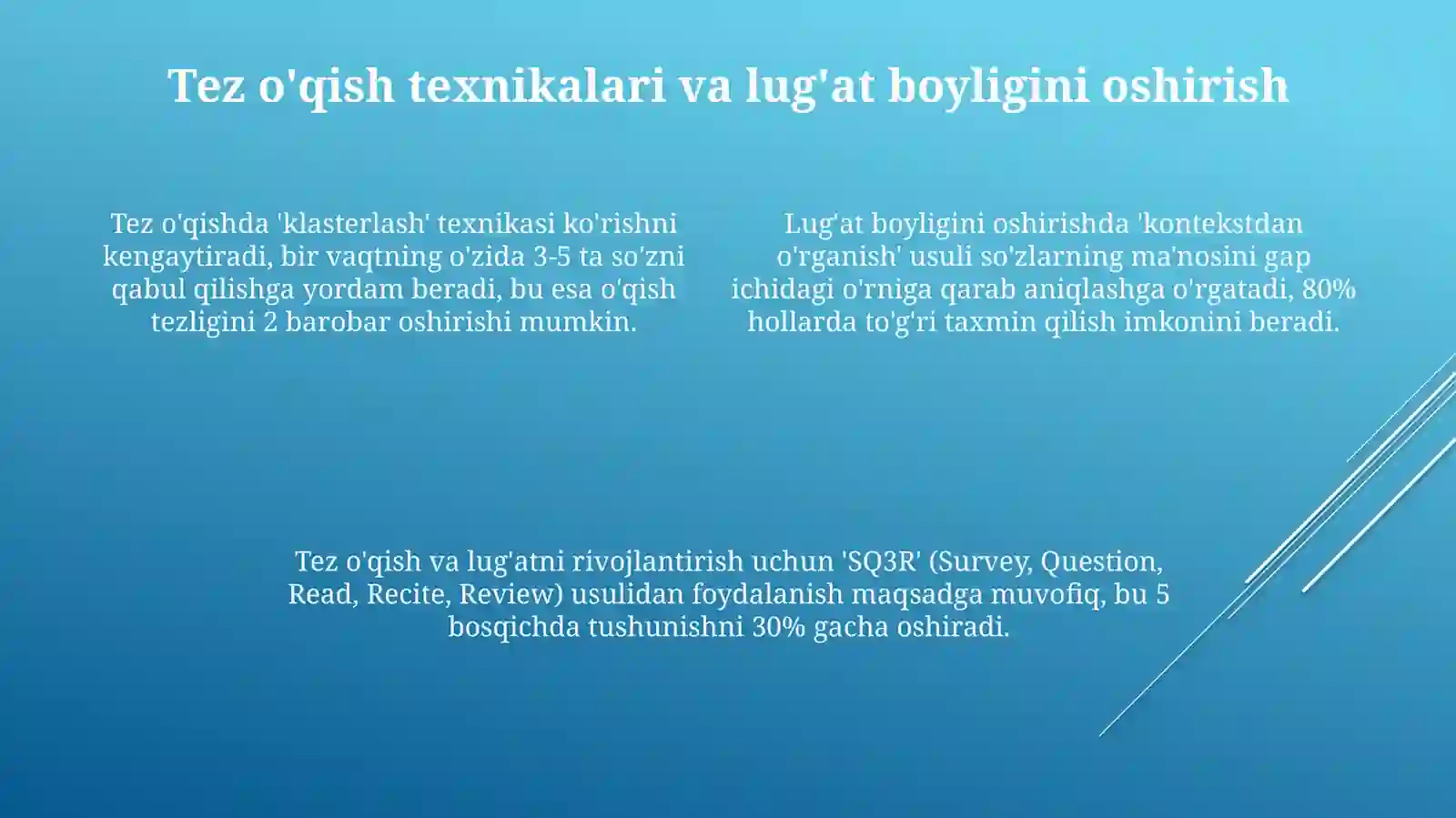 Tez o'qish texnikalari va lug'at boyligini oshirish

Tez o'qishda 'klasterlash' texnikasi ko'rishni kengaytiradi, bir vaqtning o'zida 3-5 ta so'zni qabul qilishga yordam beradi, bu esa o'qish tezligini 2 barobar oshirishi mumkin.

Lug'at boyligini oshirishda 'kontekstdan o'rganish' usuli so'zlarning ma'nosini gap ichidagi o'rniga qarab aniqlashga o'rgatadi, 80% hollarda to'g'ri taxmin qilish imkonini beradi.

Tez o'qish va lug'atni rivojlantirish uchun 'SQ3R' (Survey, Question, Read, Recite, Review) usulidan foydalanish maqsadga muvofiq, bu 5 bosqichda tushunishni 30% gacha oshiradi.